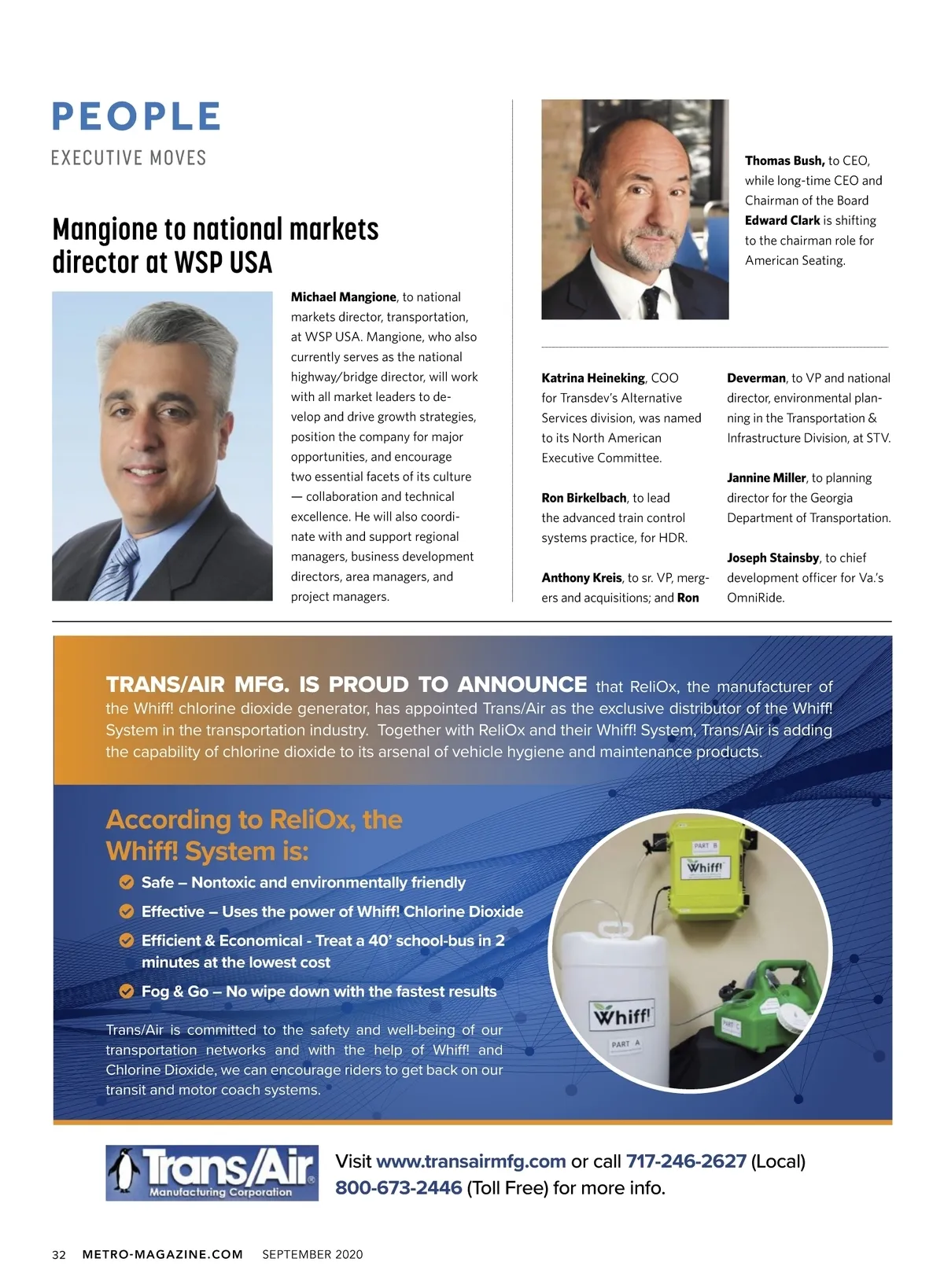 PEOPLE

EXECUTIVE MOVES

Mangione to national markets director at WSP USA

Michael Mangione, to national markets director, transportation, at WSP USA. Mangione, who also currently serves as the national highway/bridge director, will work with all market leaders to develop and drive growth strategies, position the company for major opportunities, and encourage two essential facets of its culture — collaboration and technical excellence. He will also coordinate with and support regional managers, business development directors, area managers, and project managers.

Thomas Bush, to CEO, while long-time CEO and Chairman of the Board Edward Clark is shifting to the chairman role for American Seating.

Katrina Heineking, COO for Transdev's Alternative Services division, was named to its North American Executive Committee.

Ron Birkelbach, to lead the advanced train control systems practice, for HDR.

Anthony Kreis, to sr. VP, mergers and acquisitions; and Ron Deverman, to VP and national director, environmental planning in the Transportation & Infrastructure Division, at STV.

Jannine Miller, to planning director for the Georgia Department of Transportation.

Joseph Stainsby, to chief development officer for Va.'s OmniRide.

TRANS/AIR MFG. IS PROUD TO ANNOUNCE that ReliOx, the manufacturer of the Whiff! chlorine dioxide generator, has appointed Trans/Air as the exclusive distributor of the Whiff! System in the transportation industry. Together with ReliOx and their Whiff! System, Trans/Air is adding the capability of chlorine dioxide to its arsenal of vehicle hygiene and maintenance products.

According to ReliOx, the Whiff! System is:

Safe – Nontoxic and environmentally friendly

Effective – Uses the power of Whiff! Chlorine Dioxide

Efficient & Economical - Treat a 40' school-bus in 2 minutes at the lowest cost

Fog & Go – No wipe down with the fastest results

Trans/Air is committed to the safety and well-being of our transportation networks and with the help of Whiff! and Chlorine Dioxide, we can encourage riders to get back on our transit and motor coach systems.

PART B
Whiff!
Whiff!
PART A
PART C

Trans/Air Manufacturing Corporation

Visit www.transairmfg.com or call 717-246-2627 (Local) 800-673-2446 (Toll Free) for more info.

32 METRO-MAGAZINE.COM SEPTEMBER 2020